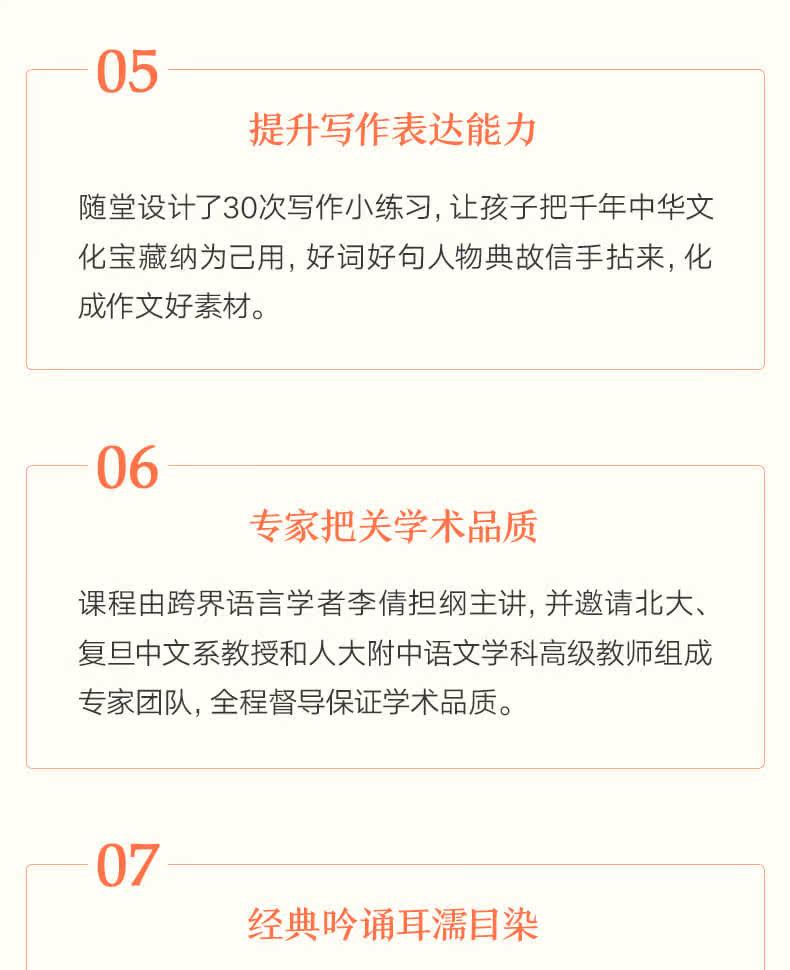 05

提升写作表达能力

随堂设计了30次写作小练习，让孩子把千年中华文化宝藏纳为己用，好词好句人物典故信手拈来，化成作文好素材。

06

专家把关学术品质

课程由跨界语言学者李倩担纲主讲，并邀请北大、复旦中文系教授和人大附中语文学科高级教师组成专家团队，全程督导保证学术品质。

07

经典吟诵耳濡目染